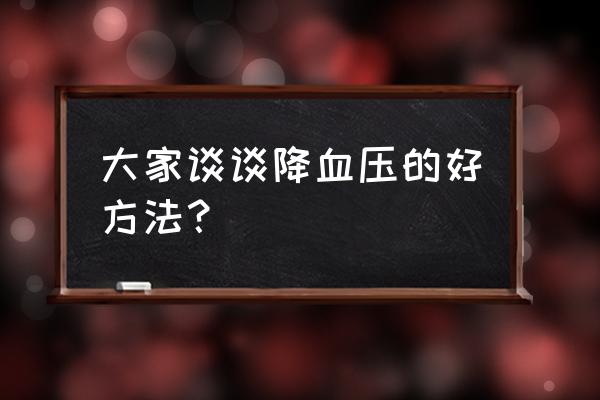 大家谈谈降血压的好方法？